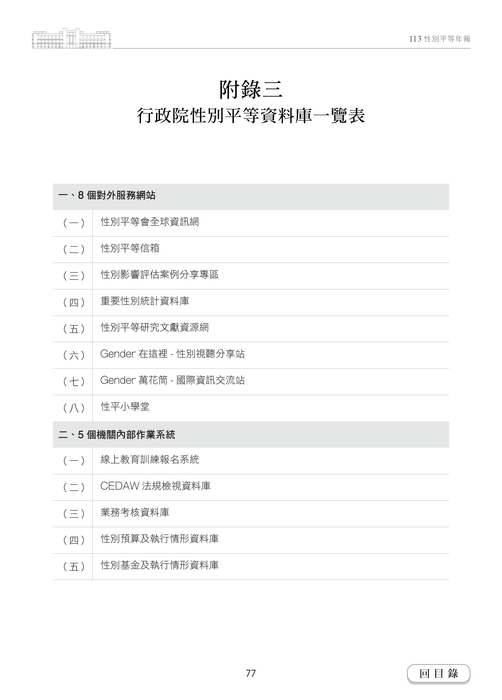 113 性別平等年報

附錄三
行政院性別平等資料庫一覽表

| 一、8 個對外服務網站 | |
|---|---|
| (一) | 性別平等會全球資訊網 |
| (二) | 性別平等信箱 |
| (三) | 性別影響評估案例分享專區 |
| (四) | 重要性別統計資料庫 |
| (五) | 性別平等研究文獻資源網 |
| (六) | Gender 在這裡 - 性別視聽分享站 |
| (七) | Gender 萬花筒 - 國際資訊交流站 |
| (八) | 性平小學堂 |
| 二、5 個機關內部作業系統 | |
| (一) | 線上教育訓練報名系統 |
| (二) | CEDAW 法規檢視資料庫 |
| (三) | 業務考核資料庫 |
| (四) | 性別預算及執行情形資料庫 |
| (五) | 性別基金及執行情形資料庫 |

77

回目錄